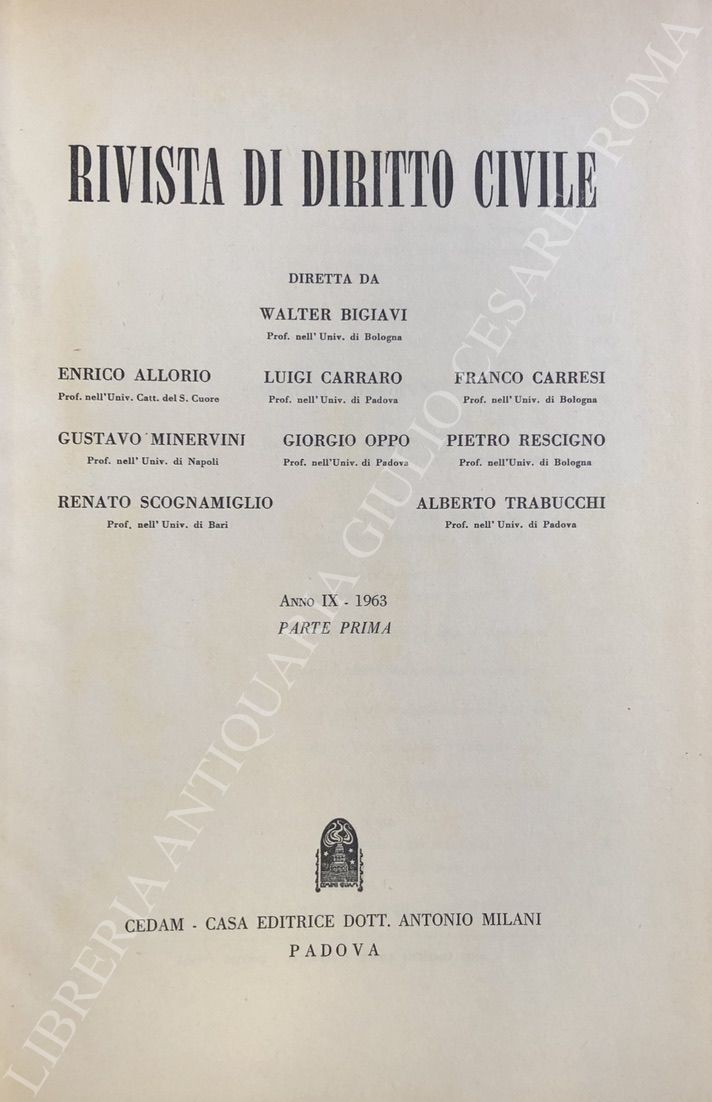 RIVISTA DI DIRITTO CIVILE

DIRETTA DA

WALTER BIGIAVI
Prof. nell' Univ. di Bologna

ENRICO ALLORIO
Prof. nell'Univ. Catt. del S. Cuore

LUIGI CARRARO
Prof. nell' Univ. di Padova

FRANCO CARRESI
Prof. nell' Univ. di Bologna

GUSTAVO MINERVINI
Prof. nell' Univ. di Napoli

GIORGIO OPPO
Prof. nell'Univ. di Padova

PIETRO RESCIGNO
Prof. nell'Univ. di Bologna

RENATO SCOGNAMIGLIO
Prof. nell' Univ. di Bari

ALBERTO TRABUCCHI
Prof. nell' Univ. di Padova

ANNO IX - 1963
PARTE PRIMA

CEDAM - CASA EDITRICE DOTT. ANTONIO MILANI
PADOVA

LIBRERIA ANTIQUARIA GIULIO CESARE ROMA